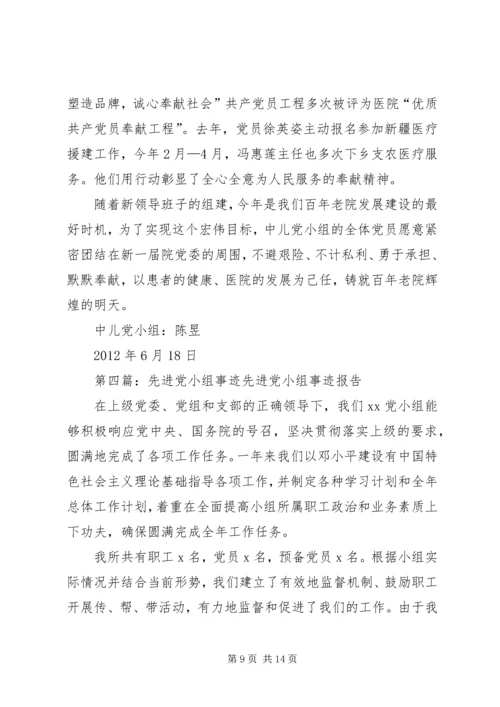 塑造品牌，诚心奉献社会”共产党员工程多次被评为医院“优质共产党员奉献工程”。去年，党员徐英姿主动报名参加新疆医疗援建工作，今年2月—4月，冯惠莲主任也多次下乡支农医疗服务。他们用行动彰显了全心全意为人民服务的奉献精神。

随着新领导班子的组建，今年是我们百年老院发展建设的最好时机，为了实现这个宏伟目标，中儿党小组的全体党员愿意紧密团结在新一届院党委的周围，不避艰险、不计私利、勇于承担、默默奉献，以患者的健康、医院的发展为己任，铸就百年老院辉煌的明天。

中儿党小组：陈昱

2012年6月18日

第四篇：先进党小组事迹先进党小组事迹报告

在上级党委、党组和支部的正确领导下，我们xx党小组能够积极响应党中央、国务院的号召，坚决贯彻落实上级的要求，圆满地完成了各项工作任务。一年来我们以邓小平建设有中国特色社会主义理论基础指导各项工作，并制定各种学习计划和全年总体工作计划，着重在全面提高小组所属职工政治和业务素质上下功夫，确保圆满完成全年工作任务。

我所共有职工x名，党员x名，预备党员x名。根据小组实际情况并结合当前形势，我们建立了有效地监督机制、鼓励职工开展传、帮、带活动，有力地监督和促进了我们的工作。由于我

第9页 共14页